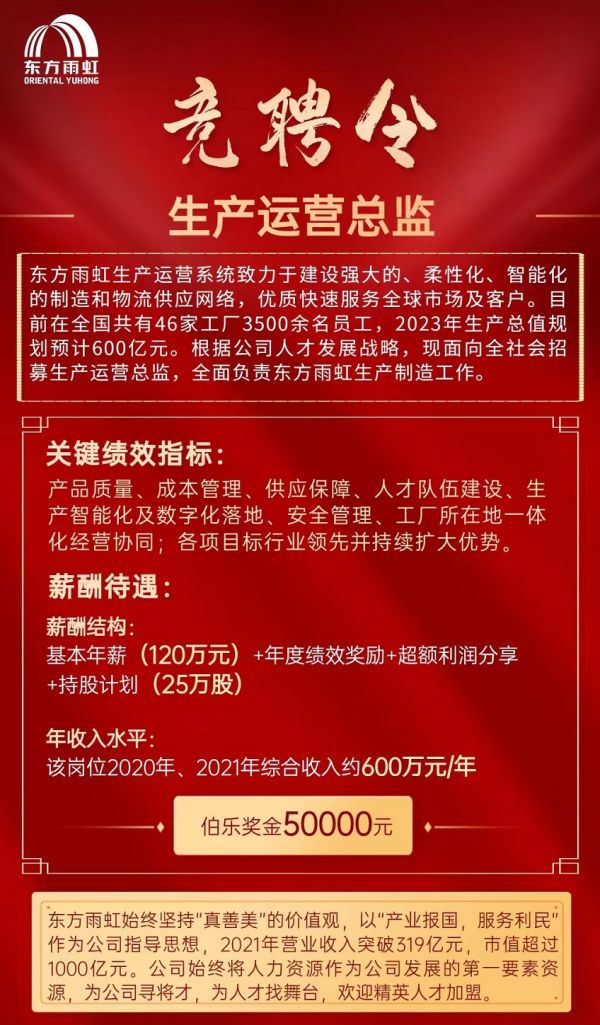 东方雨虹
ORIENTAL YUHONG

竞聘令

生产运营总监

东方雨虹生产运营系统致力于建设强大的、柔性化、智能化的制造和物流供应网络，优质快速服务全球市场及客户。目前在全国共有46家工厂3500余名员工，2023年生产总值规划预计600亿元。根据公司人才发展战略，现面向全社会招募生产运营总监，全面负责东方雨虹生产制造工作。

关键绩效指标：

产品质量、成本管理、供应保障、人才队伍建设、生产智能化及数字化落地、安全管理、工厂所在地一体化经营协同；各项目标行业领先并持续扩大优势。

薪酬待遇：

薪酬结构：
基本年薪（120万元）+年度绩效奖励+超额利润分享+持股计划（25万股）

年收入水平：
该岗位2020年、2021年综合收入约600万元/年

伯乐奖金50000元

东方雨虹始终坚持“真善美”的价值观，以“产业报国，服务利民”作为公司指导思想，2021年营业收入突破319亿元，市值超过1000亿元。公司始终将人力资源作为公司发展的第一要素资源，为公司寻将才，为人才找舞台，欢迎精英人才加盟。